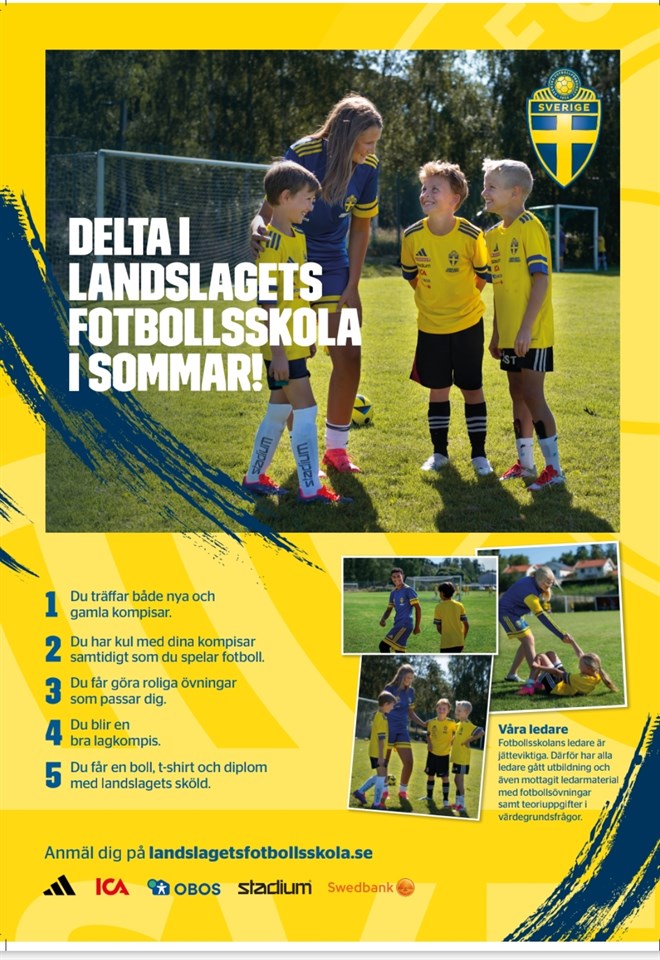 SVERIGE

DELTA I LANDSLAGETS FOTBOLLSSKOLA I SOMMAR!

1 Du träffar både nya och gamla kompisar.

2 Du har kul med dina kompisar samtidigt som du spelar fotboll.

3 Du får göra roliga övningar som passar dig.

4 Du blir en bra lagkompis.

5 Du får en boll, t-shirt och diplom med landslagets sköld.

Våra ledare
Fotbollsskolans ledare är jätteviktiga. Därför har alla ledare gått utbildning och även mottagit ledarmaterial med fotbollsövningar samt teoriuppgifter i värdegrundsfrågor.

Anmäl dig på landslagetsfotbollsskola.se

ICA OBOS stadium Swedbank